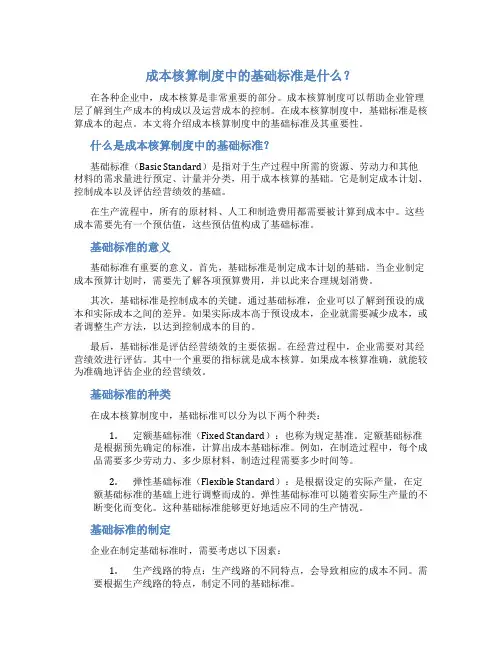 成本核算制度中的基础标准是什么？

在各种企业中，成本核算是非常重要的部分。成本核算制度可以帮助企业管理层了解到生产成本的构成以及运营成本的控制。在成本核算制度中，基础标准是核算成本的起点。本文将介绍成本核算制度中的基础标准及其重要性。

什么是成本核算制度中的基础标准？

基础标准（Basic Standard）是指对于生产过程中所需的资源、劳动力和其他材料的需求量进行预定、计量并分类，用于成本核算的基础。它是制定成本计划、控制成本以及评估经营绩效的基础。

在生产流程中，所有的原材料、人工和制造费用都需要被计算到成本中。这些成本需要先有一个预估值，这些预估值构成了基础标准。

基础标准的意义

基础标准有重要的意义。首先，基础标准是制定成本计划的基础。当企业制定成本预算计划时，需要先了解各项预算费用，并以此来合理规划消费。

其次，基础标准是控制成本的关键。通过基础标准，企业可以了解到预设的成本和实际成本之间的差异。如果实际成本高于预设成本，企业就需要减少成本，或者调整生产方法，以达到控制成本的目的。

最后，基础标准是评估经营绩效的主要依据。在经营过程中，企业需要对其经营绩效进行评估。其中一个重要的指标就是成本核算。如果成本核算准确，就能较为准确地评估企业的经营绩效。

基础标准的种类

在成本核算制度中，基础标准可以分为以下两个种类：

1. 定额基础标准（Fixed Standard）：也称为规定基准。定额基础标准是根据预先确定的标准，计算出成本基础标准。例如，在制造过程中，每个成品需要多少劳动力、多少原材料，制造过程需要多少时间等。

2. 弹性基础标准（Flexible Standard）：是根据设定的实际产量，在定额基础标准的基础上进行调整而成的。弹性基础标准可以随着实际生产量的不断变化而变化。这种基础标准能够更好地适应不同的生产情况。

基础标准的制定

企业在制定基础标准时，需要考虑以下因素：

1. 生产线路的特点：生产线路的不同特点，会导致相应的成本不同。需要根据生产线路的特点，制定不同的基础标准。